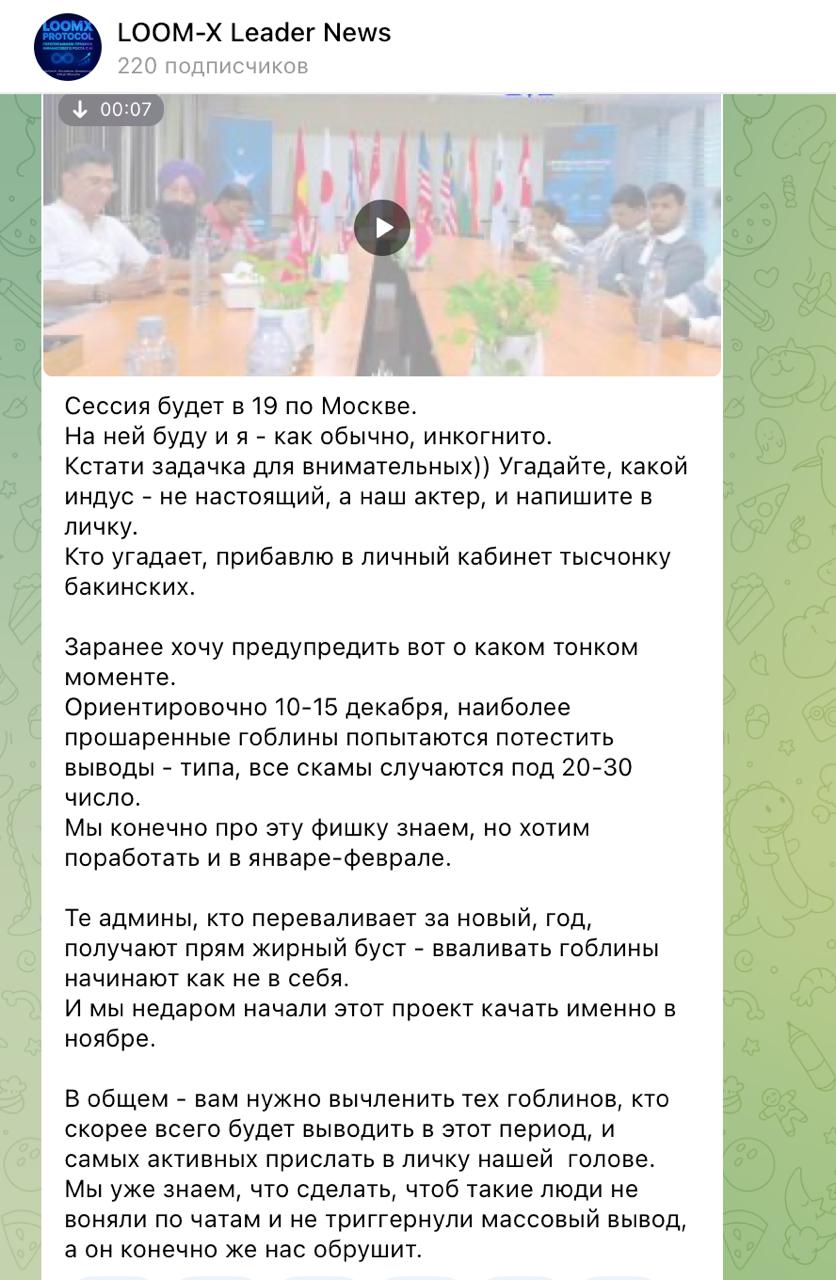 LOOMX PROTOCOL

LOOM-X Leader News
220 подписчиков

00:07

Сессия будет в 19 по Москве.
На ней буду и я - как обычно, инкогнито.
Кстати задачка для внимательных)) Угадайте, какой индус - не настоящий, а наш актер, и напишите в личку.
Кто угадает, прибавлю в личный кабинет тысчонку бакинских.

Заранее хочу предупредить вот о каком тонком моменте.
Ориентировочно 10-15 декабря, наиболее прошаренные гоблины попытаются потестить выводы - типа, все скамы случаются под 20-30 число.
Мы конечно про эту фишку знаем, но хотим поработать и в январе-феврале.

Те админы, кто переваливает за новый, год, получают прям жирный буст - вваливать гоблины начинают как не в себя.
И мы недаром начали этот проект качать именно в ноябре.

В общем - вам нужно вычленить тех гоблинов, кто скорее всего будет выводить в этот период, и самых активных прислать в личку нашей голове.
Мы уже знаем, что сделать, чтоб такие люди не воняли по чатам и не триггернули массовый вывод, а он конечно же нас обрушит.